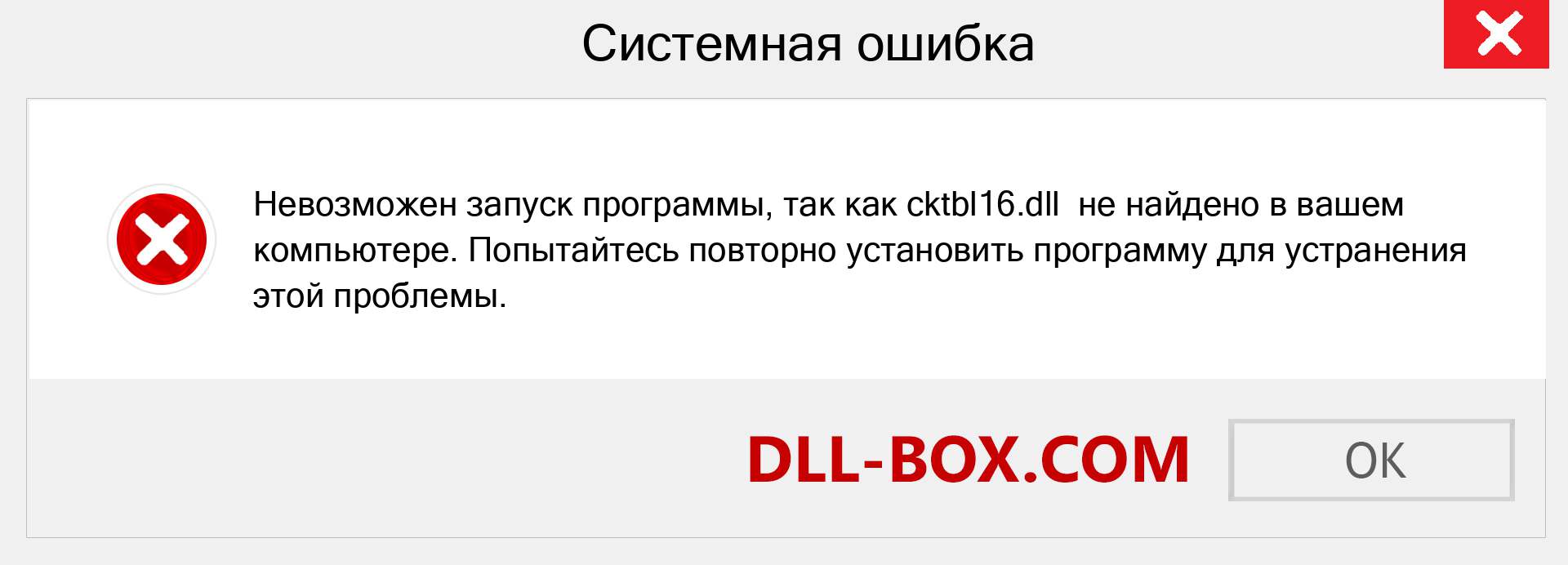 Системная ошибка

Невозможен запуск программы, так как cktbl16.dll не найдено в вашем компьютере. Попытайтесь повторно установить программу для устранения этой проблемы.

DLL-BOX.COM

OK